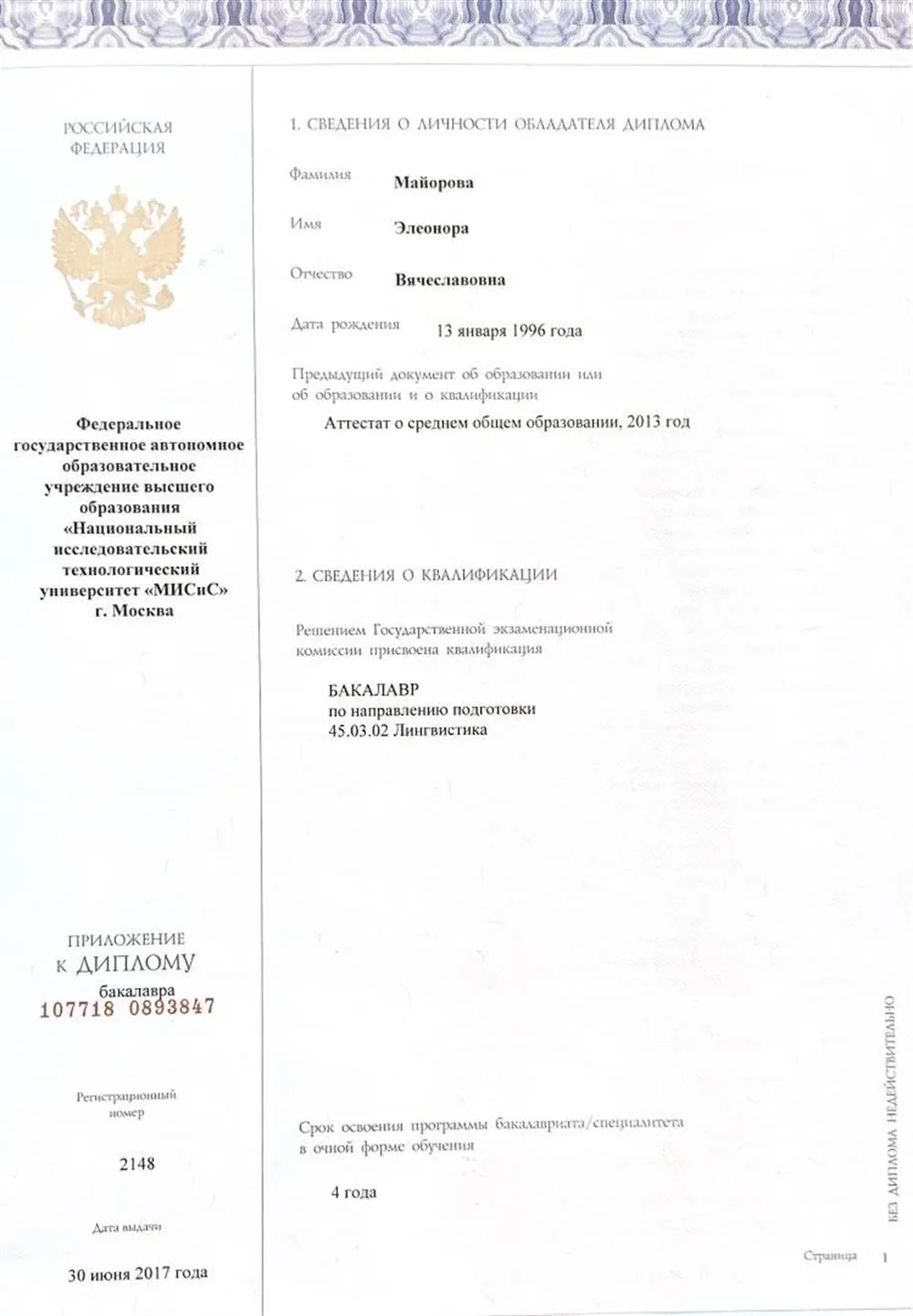 РОССИЙСКАЯ ФЕДЕРАЦИЯ

Федеральное государственное автономное образовательное учреждение высшего образования «Национальный исследовательский технологический университет «МИСиС» г. Москва

ПРИЛОЖЕНИЕ К ДИПЛОМУ
бакалавра
107718 0893847

Регистрационный номер

2148

Дата выдачи

30 июня 2017 года

1. СВЕДЕНИЯ О ЛИЧНОСТИ ОБЛАДАТЕЛЯ ДИПЛОМА

Фамилия Майорова

Имя Элеонора

Отчество Вячеславовна

Дата рождения 13 января 1996 года

Предыдущий документ об образовании или об образовании и о квалификации

Аттестат о среднем общем образовании, 2013 год

2. СВЕДЕНИЯ О КВАЛИФИКАЦИИ

Решением Государственной экзаменационной комиссии присвоена квалификация

БАКАЛАВР
по направлению подготовки
45.03.02 Лингвистика

Срок освоения программы бакалавриата/специалитета в очной форме обучения

4 года

БЕЗ ДИПЛОМА НЕДЕЙСТВИТЕЛЬНО

Страница 1